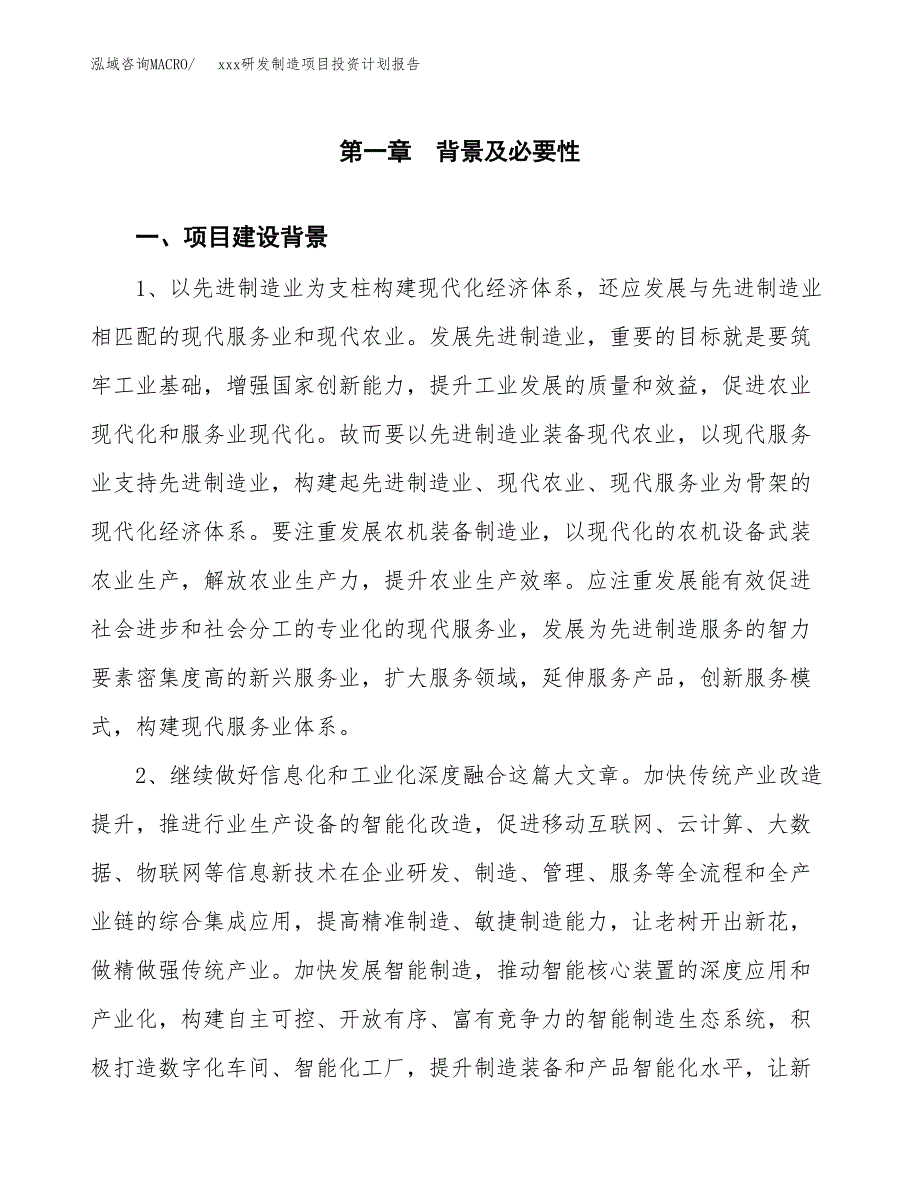 泓域咨询MACRO/　　xxx研发制造项目投资计划报告

第一章　背景及必要性

一、项目建设背景

1、以先进制造业为支柱构建现代化经济体系，还应发展与先进制造业相匹配的现代服务业和现代农业。发展先进制造业，重要的目标就是要筑牢工业基础，增强国家创新能力，提升工业发展的质量和效益，促进农业现代化和服务业现代化。故而要以先进制造业装备现代农业，以现代服务业支持先进制造业，构建起先进制造业、现代农业、现代服务业为骨架的现代化经济体系。要注重发展农机装备制造业，以现代化的农机设备武装农业生产，解放农业生产力，提升农业生产效率。应注重发展能有效促进社会进步和社会分工的专业化的现代服务业，发展为先进制造服务的智力要素密集度高的新兴服务业，扩大服务领域，延伸服务产品，创新服务模式，构建现代服务业体系。

2、继续做好信息化和工业化深度融合这篇大文章。加快传统产业改造提升，推进行业生产设备的智能化改造，促进移动互联网、云计算、大数据、物联网等信息新技术在企业研发、制造、管理、服务等全流程和全产业链的综合集成应用，提高精准制造、敏捷制造能力，让老树开出新花，做精做强传统产业。加快发展智能制造，推动智能核心装置的深度应用和产业化，构建自主可控、开放有序、富有竞争力的智能制造生态系统，积极打造数字化车间、智能化工厂，提升制造装备和产品智能化水平，让新